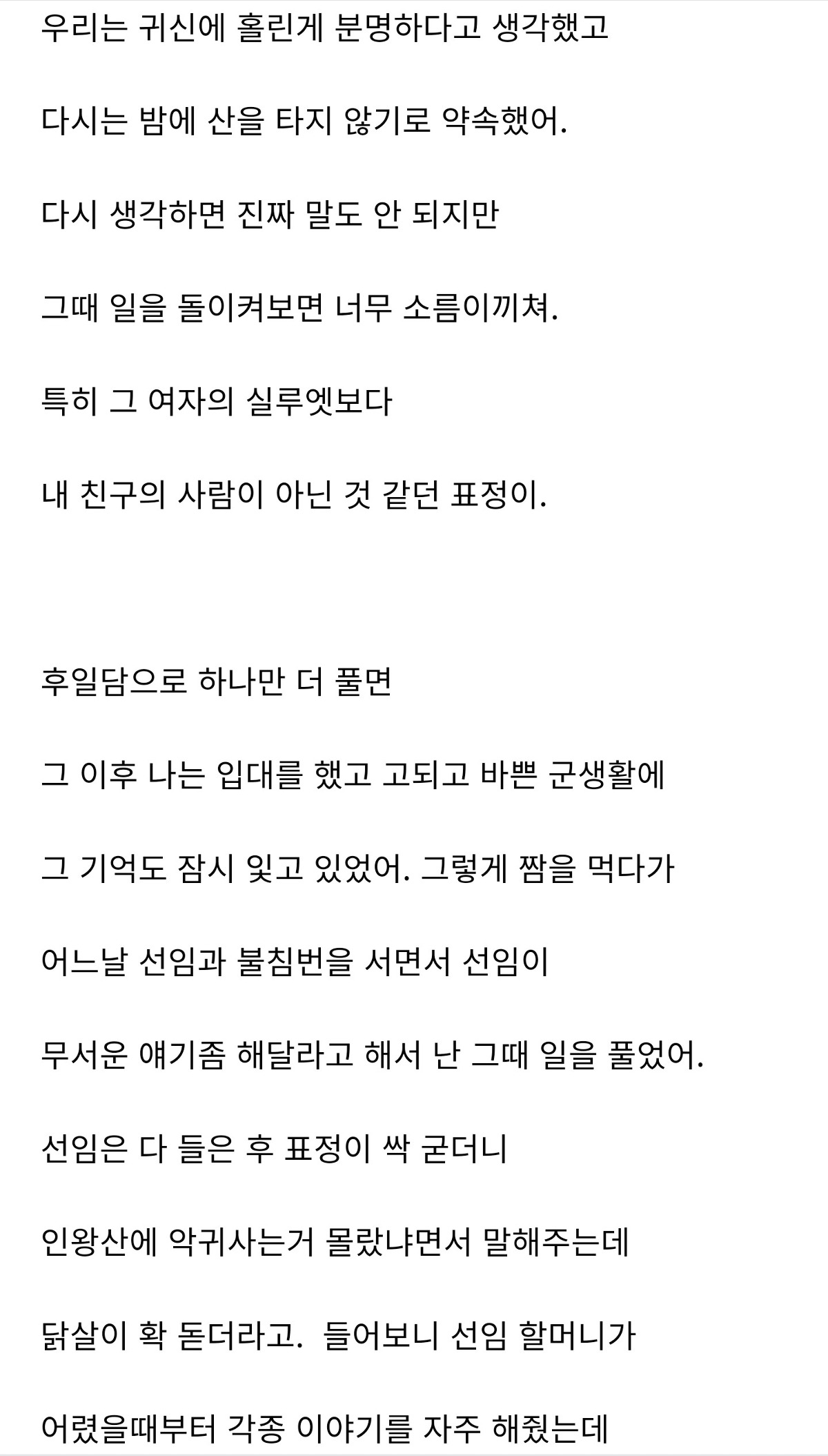 우리는 귀신에 홀린게 분명하다고 생각했고

다시는 밤에 산을 타지 않기로 약속했어.

다시 생각하면 진짜 말도 안 되지만

그때 일을 돌이켜보면 너무 소름이끼쳐.

특히 그 여자의 실루엣보다

내 친구의 사람이 아닌 것 같던 표정이.

후일담으로 하나만 더 풀면

그 이후 나는 입대를 했고 고되고 바쁜 군생활에

그 기억도 잠시 잊고 있었어. 그렇게 짬을 먹다가

어느날 선임과 불침번을 서면서 선임이

무서운 얘기좀 해달라고 해서 난 그때 일을 풀었어.

선임은 다 들은 후 표정이 싹 굳더니

인왕산에 악귀사는거 몰랐냐면서 말해주는데

닭살이 확 돋더라고. 들어보니 선임 할머니가

어렸을때부터 각종 이야기를 자주 해줬는데